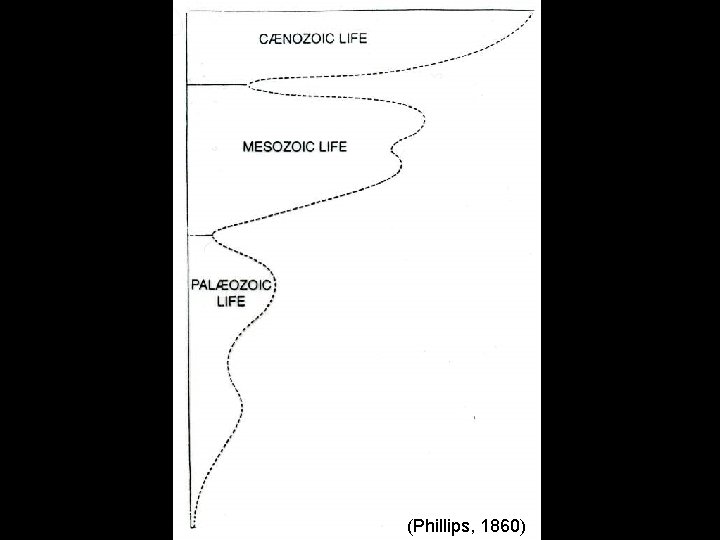 CÆNOZOIC LIFE

MESOZOIC LIFE

PALÆOZOIC LIFE

(Phillips, 1860)